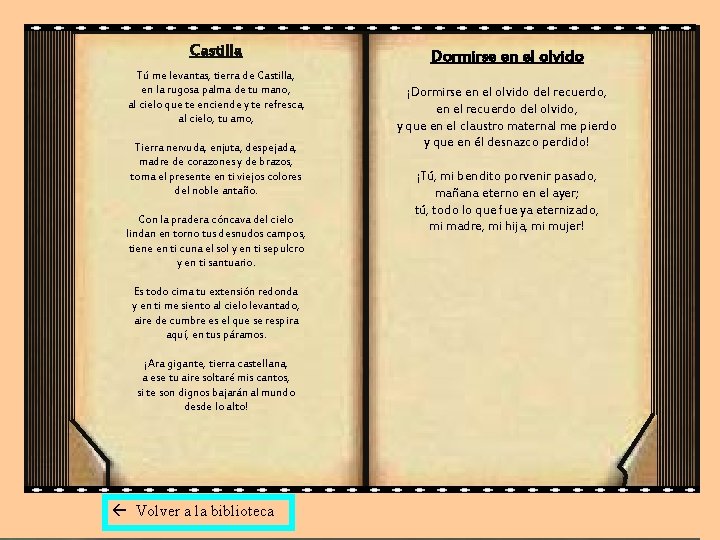 Castilla

Tú me levantas, tierra de Castilla,
en la rugosa palma de tu mano,
al cielo que te enciende y te refresca,
al cielo, tu amo,

Tierra nervuda, enjuta, despejada,
madre de corazones y de brazos,
toma el presente en ti viejos colores
del noble antaño.

Con la pradera cóncava del cielo
lindan en torno tus desnudos campos,
tiene en ti cuna el sol y en ti sepulcro
y en ti santuario.

Es todo cima tu extensión redonda
y en ti me siento al cielo levantado,
aire de cumbre es el que se respira
aquí, en tus páramos.

¡Ara gigante, tierra castellana,
a ese tu aire soltaré mis cantos,
si te son dignos bajarán al mundo
desde lo alto!

Dormirse en el olvido

¡Dormirse en el olvido del recuerdo,
en el recuerdo del olvido,
y que en el claustro maternal me pierdo
y que en él desnazco perdido!

¡Tú, mi bendito porvenir pasado,
mañana eterno en el ayer;
tú, todo lo que fue ya eternizado,
mi madre, mi hija, mi mujer!

← Volver a la biblioteca